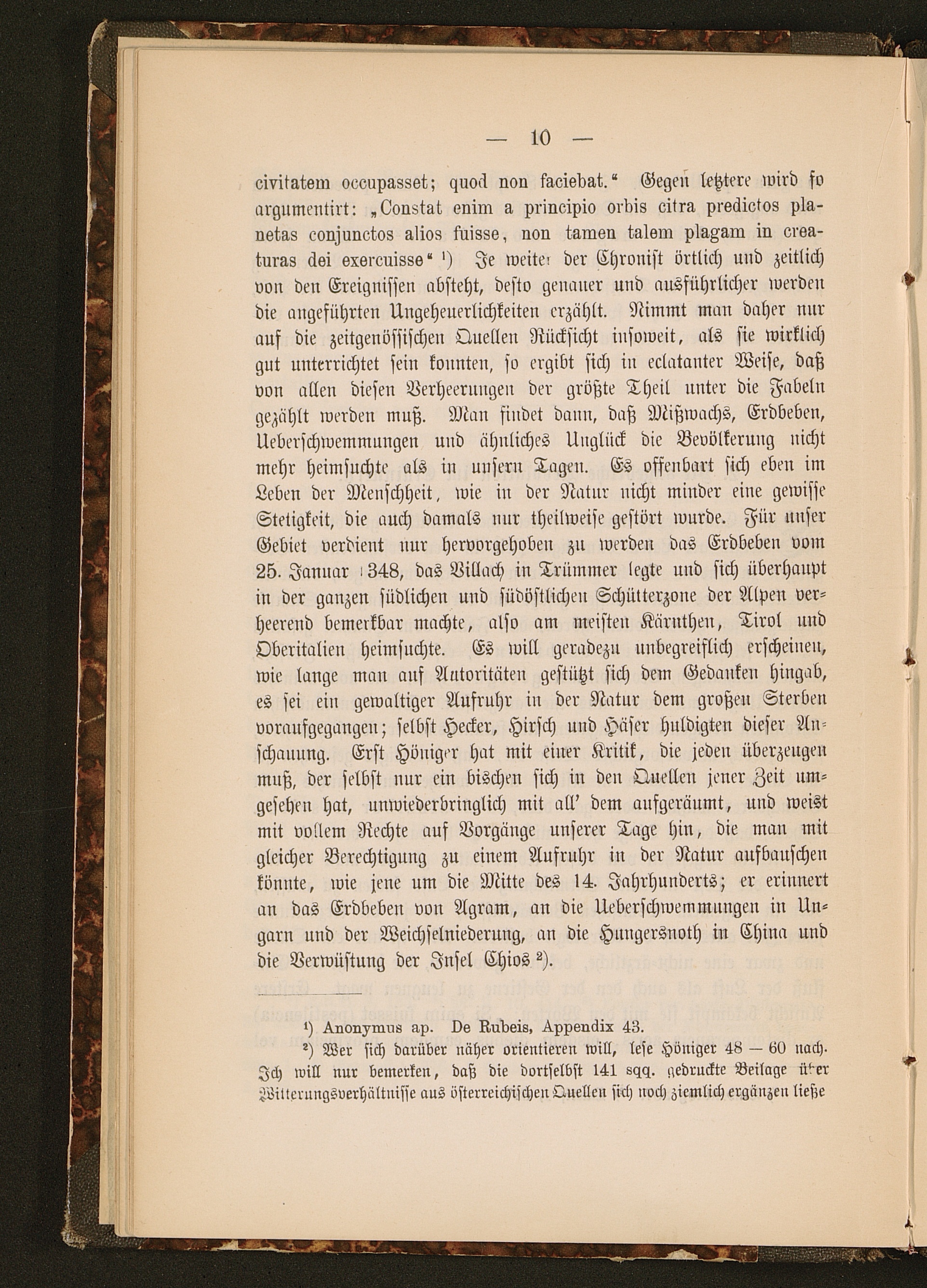 — 10 —

civitatem occupasset; quod non faciebat." Gegen letztere wird so argumentirt: „Constat enim a principio orbis citra predictos planetas conjunctos alios fuisse, non tamen talem plagam in creaturas dei exercuisse" ¹) Je weiter der Chronist örtlich und zeitlich von den Ereignissen absteht, desto genauer und ausführlicher werden die angeführten Ungeheuerlichkeiten erzählt. Nimmt man daher nur auf die zeitgenössischen Quellen Rücksicht insoweit, als sie wirklich gut unterrichtet sein konnten, so ergibt sich in eclatanter Weise, daß von allen diesen Verheerungen der größte Theil unter die Fabeln gezählt werden muß. Man findet dann, daß Mißwachs, Erdbeben, Ueberschwemmungen und ähnliches Unglück die Bevölkerung nicht mehr heimsuchte als in unsern Tagen. Es offenbart sich eben im Leben der Menschheit, wie in der Natur nicht minder eine gewisse Stetigkeit, die auch damals nur theilweise gestört wurde. Für unser Gebiet verdient nur hervorgehoben zu werden das Erdbeben vom 25. Januar 1348, das Villach in Trümmer legte und sich überhaupt in der ganzen südlichen und südöstlichen Schütterzone der Alpen verheerend bemerkbar machte, also am meisten Kärnthen, Tirol und Oberitalien heimsuchte. Es will geradezu unbegreiflich erscheinen, wie lange man auf Autoritäten gestützt sich dem Gedanken hingab, es sei ein gewaltiger Aufruhr in der Natur dem großen Sterben voraufgegangen; selbst Hecker, Hirsch und Häser huldigten dieser Anschauung. Erst Höniger hat mit einer Kritik, die jeden überzeugen muß, der selbst nur ein bischen sich in den Quellen jener Zeit umgesehen hat, unwiederbringlich mit all' dem aufgeräumt, und weist mit vollem Rechte auf Vorgänge unserer Tage hin, die man mit gleicher Berechtigung zu einem Aufruhr in der Natur aufbauschen könnte, wie jene um die Mitte des 14. Jahrhunderts; er erinnert an das Erdbeben von Agram, an die Ueberschwemmungen in Ungarn und der Weichselniederung, an die Hungersnoth in China und die Verwüstung der Insel Chios ²).

¹) Anonymus ap. De Rubeis, Appendix 43.
²) Wer sich darüber näher orientieren will, lese Höniger 48 — 60 nach. Ich will nur bemerken, daß die dortselbst 141 sqq. gedruckte Beilage über Witterungsverhältnisse aus österreichischen Quellen sich noch ziemlich ergänzen ließe